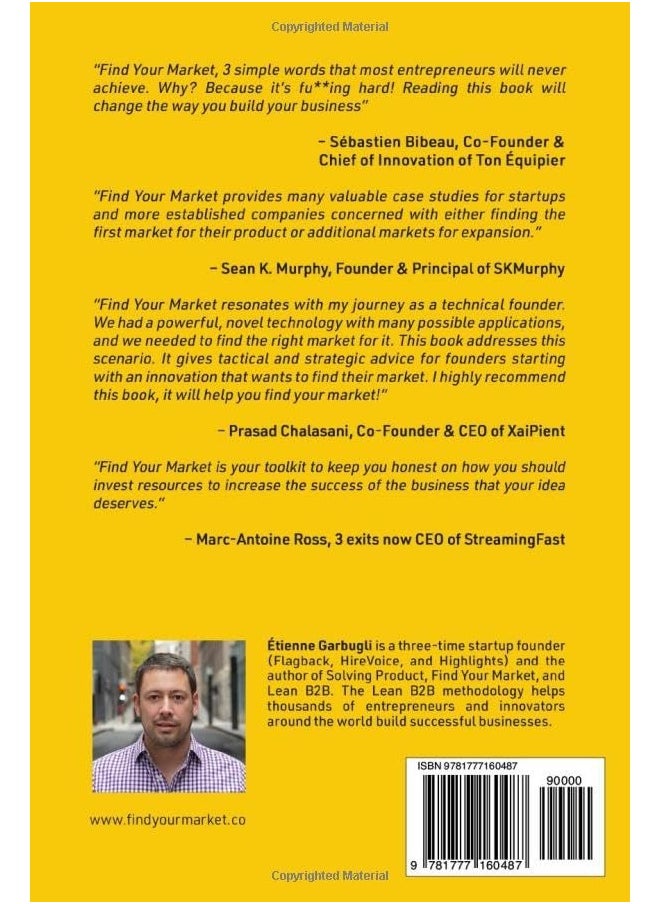 Copyrighted Material

"Find Your Market, 3 simple words that most entrepreneurs will never achieve. Why? Because it's fu**ing hard! Reading this book will change the way you build your business"

– Sébastien Bibeau, Co-Founder & Chief of Innovation of Ton Équipier

"Find Your Market provides many valuable case studies for startups and more established companies concerned with either finding the first market for their product or additional markets for expansion."

– Sean K. Murphy, Founder & Principal of SKMurphy

"Find Your Market resonates with my journey as a technical founder. We had a powerful, novel technology with many possible applications, and we needed to find the right market for it. This book addresses this scenario. It gives tactical and strategic advice for founders starting with an innovation that wants to find their market. I highly recommend this book, it will help you find your market!"

– Prasad Chalasani, Co-Founder & CEO of XaiPient

"Find Your Market is your toolkit to keep you honest on how you should invest resources to increase the success of the business that your idea deserves."

– Marc-Antoine Ross, 3 exits now CEO of StreamingFast

Étienne Garbugli is a three-time startup founder (Flagback, HireVoice, and Highlights) and the author of Solving Product, Find Your Market, and Lean B2B. The Lean B2B methodology helps thousands of entrepreneurs and innovators around the world build successful businesses.

www.findyourmarket.co

ISBN 9781777160487

90000

9 781777 160487

Copyrighted Material